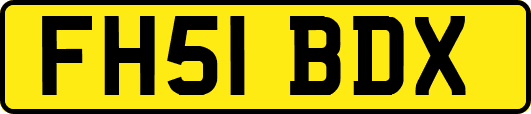 FH51 BDX